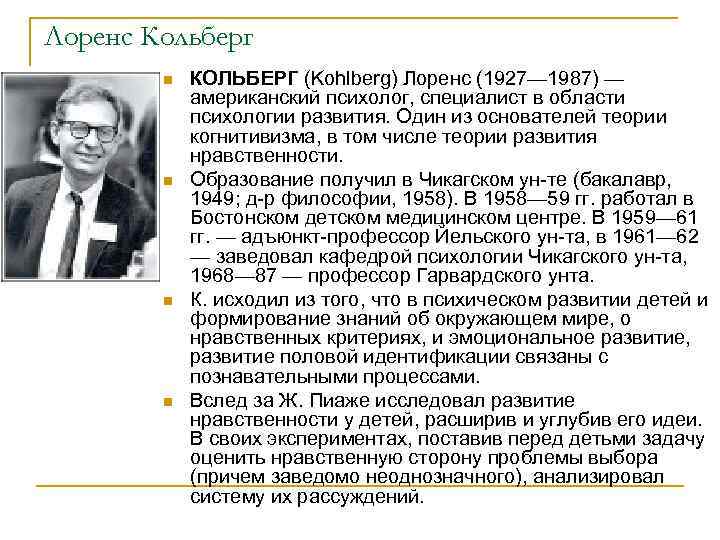 Лоренс Кольберг

КОЛЬБЕРГ (Kohlberg) Лоренс (1927—1987) — американский психолог, специалист в области психологии развития. Один из основателей теории когнитивизма, в том числе теории развития нравственности.

Образование получил в Чикагском ун-те (бакалавр, 1949; д-р философии, 1958). В 1958—59 гг. работал в Бостонском детском медицинском центре. В 1959—61 гг. — адъюнкт-профессор Йельского ун-та, в 1961—62 — заведовал кафедрой психологии Чикагского ун-та, 1968—87 — профессор Гарвардского унта.

К. исходил из того, что в психическом развитии детей и формирование знаний об окружающем мире, о нравственных критериях, и эмоциональное развитие, развитие половой идентификации связаны с познавательными процессами.

Вслед за Ж. Пиаже исследовал развитие нравственности у детей, расширив и углубив его идеи. В своих экспериментах, поставив перед детьми задачу оценить нравственную сторону проблемы выбора (причем заведомо неоднозначного), анализировал систему их рассуждений.